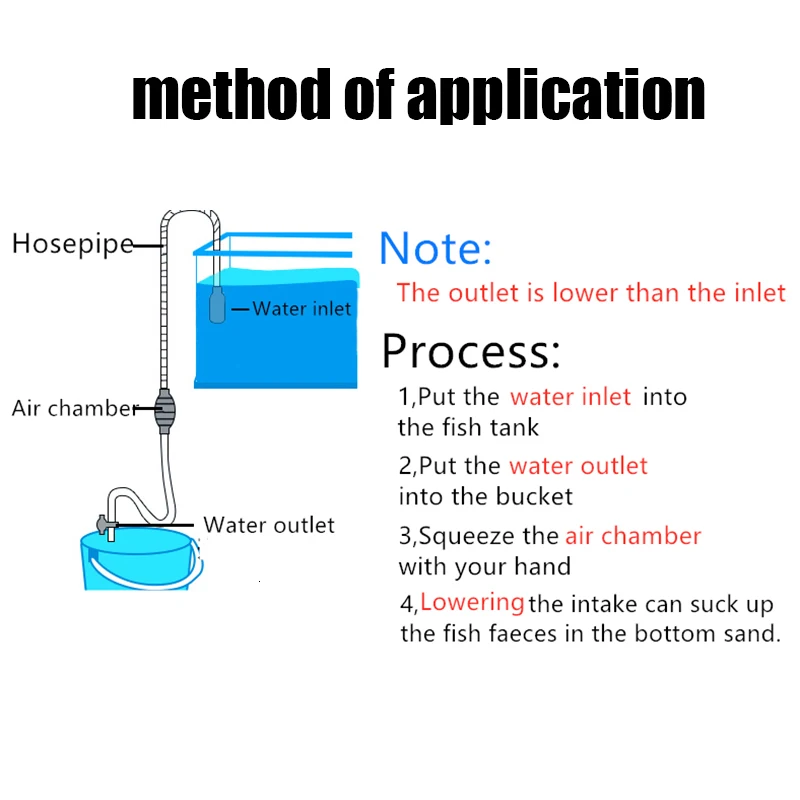 method of application

Hosepipe

Water inlet

Air chamber

Water outlet

Note:

The outlet is lower than the inlet

Process:

1,Put the water inlet into the fish tank

2,Put the water outlet into the bucket

3,Squeeze the air chamber with your hand

4,Lowering the intake can suck up the fish faeces in the bottom sand.